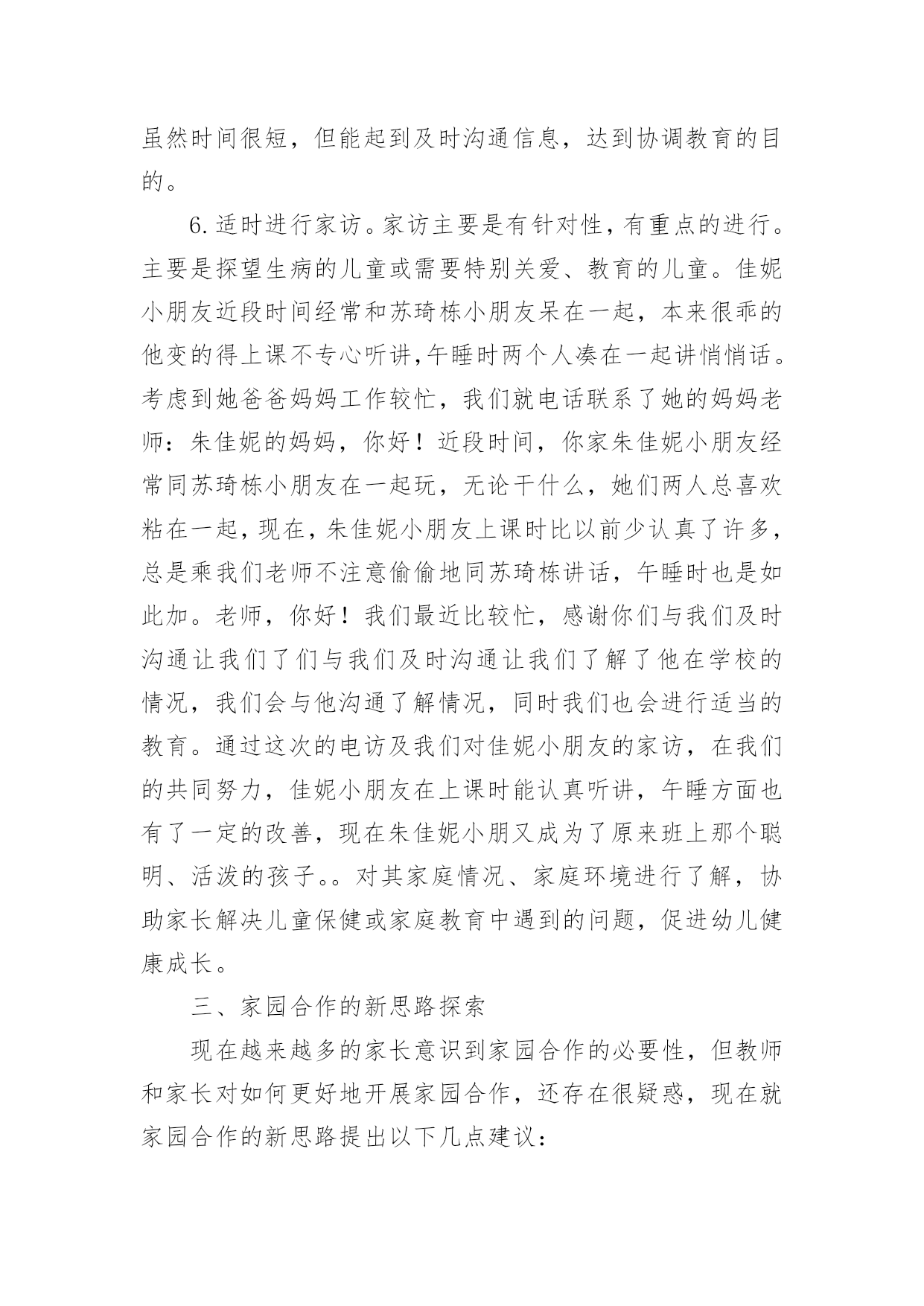 虽然时间很短，但能起到及时沟通信息，达到协调教育的目的。

6.适时进行家访。家访主要是有针对性，有重点的进行。主要是探望生病的儿童或需要特别关爱、教育的儿童。佳妮小朋友近段时间经常和苏琦栋小朋友呆在一起，本来很乖的他变的得上课不专心听讲,午睡时两个人凑在一起讲悄悄话。考虑到她爸爸妈妈工作较忙，我们就电话联系了她的妈妈老师：朱佳妮的妈妈，你好！近段时间，你家朱佳妮小朋友经常同苏琦栋小朋友在一起玩，无论干什么，她们两人总喜欢粘在一起，现在，朱佳妮小朋友上课时比以前少认真了许多，总是乘我们老师不注意偷偷地同苏琦栋讲话，午睡时也是如此加。老师，你好！我们最近比较忙，感谢你们与我们及时沟通让我们了们与我们及时沟通让我们了解了他在学校的情况，我们会与他沟通了解情况，同时我们也会进行适当的教育。通过这次的电访及我们对佳妮小朋友的家访，在我们的共同努力，佳妮小朋友在上课时能认真听讲，午睡方面也有了一定的改善，现在朱佳妮小朋又成为了原来班上那个聪明、活泼的孩子。。对其家庭情况、家庭环境进行了解，协助家长解决儿童保健或家庭教育中遇到的问题，促进幼儿健康成长。

三、家园合作的新思路探索

现在越来越多的家长意识到家园合作的必要性，但教师和家长对如何更好地开展家园合作，还存在很疑惑，现在就家园合作的新思路提出以下几点建议：